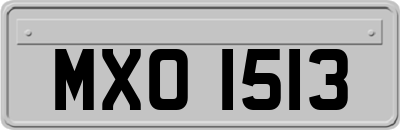 MXO 1513